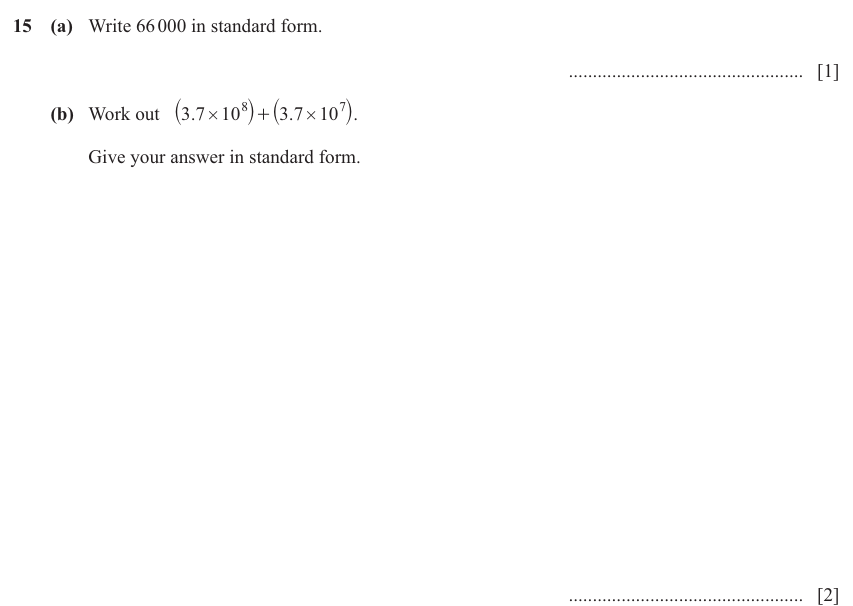 15 (a) Write 66 000 in standard form.

................................................ [1]

(b) Work out $(3.7 \times 10^8) + (3.7 \times 10^7)$.

Give your answer in standard form.

................................................ [2]